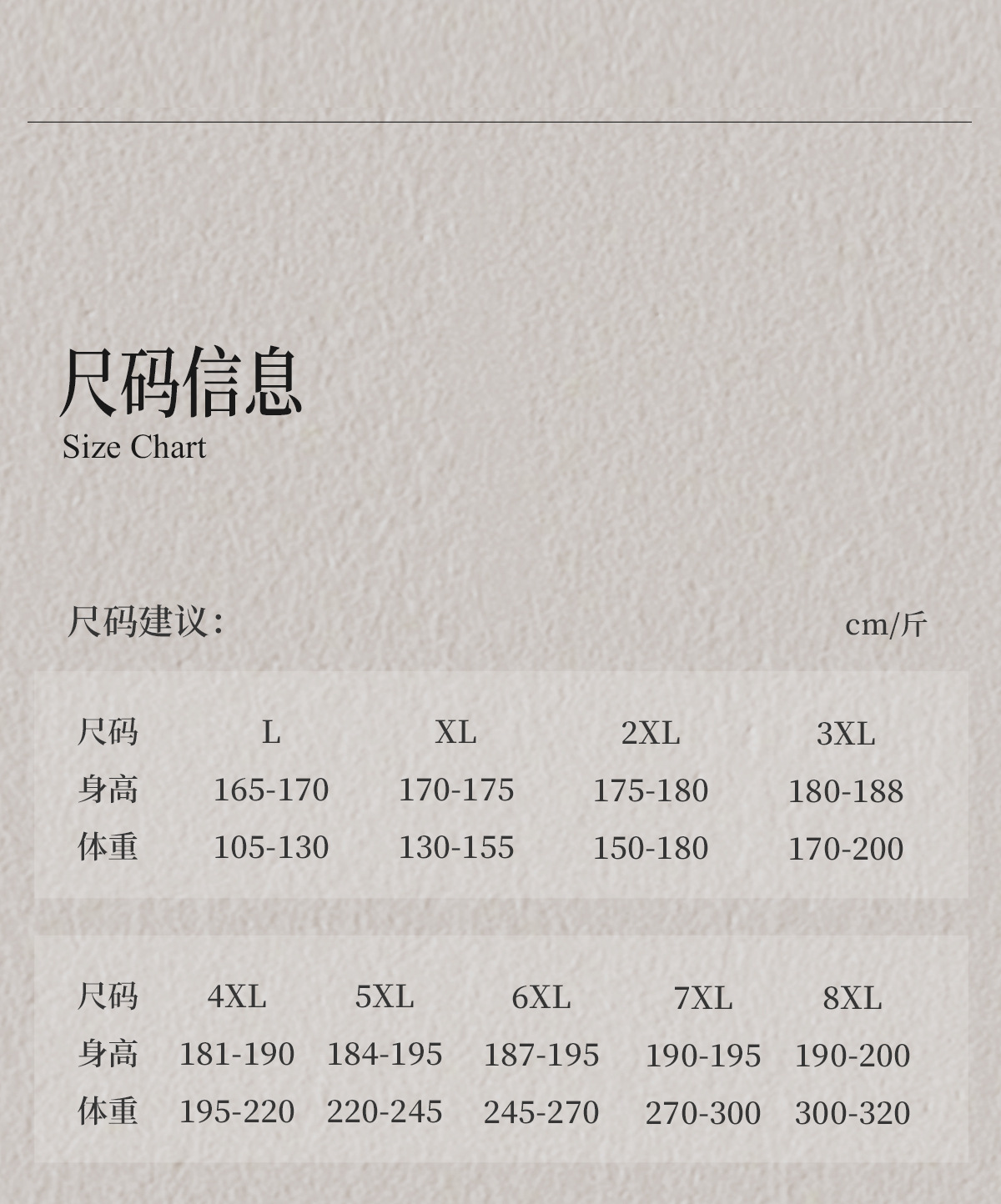 尺码信息
Size Chart

尺码建议:

cm/斤

| 尺码 | L | XL | 2XL | 3XL |
|---|---|---|---|---|
| 身高 | 165-170 | 170-175 | 175-180 | 180-188 |
| 体重 | 105-130 | 130-155 | 150-180 | 170-200 |

| 尺码 | 4XL | 5XL | 6XL | 7XL | 8XL |
|---|---|---|---|---|---|
| 身高 | 181-190 | 184-195 | 187-195 | 190-195 | 190-200 |
| 体重 | 195-220 | 220-245 | 245-270 | 270-300 | 300-320 |